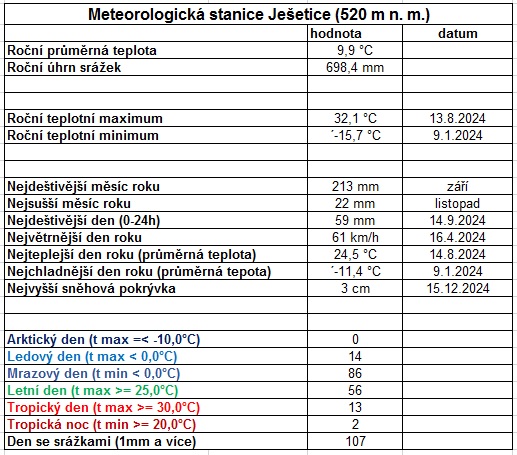 Meteorologická stanice Ješetice (520 m n. m.)

| | hodnota | datum |
|---|---|---|
| Roční průměrná teplota | 9,9 °C | |
| Roční úhrn srážek | 698,4 mm | |
| | | |
| | | |
| Roční teplotní maximum | 32,1 °C | 13.8.2024 |
| Roční teplotní minimum | ´-15,7 °C | 9.1.2024 |
| | | |
| | | |
| Nejdeštivější měsíc roku | 213 mm | září |
| Nejsušší měsíc roku | 22 mm | listopad |
| Nejdeštivější den (0-24h) | 59 mm | 14.9.2024 |
| Největrnější den roku | 61 km/h | 16.4.2024 |
| Nejteplejší den roku (průměrná teplota) | 24,5 °C | 14.8.2024 |
| Nejchladnější den roku (průměrná tepota) | ´-11,4 °C | 9.1.2024 |
| Nejvyšší sněhová pokrývka | 3 cm | 15.12.2024 |
| | | |
| | | |
| Arktický den (t max =< -10,0°C) | 0 | |
| Ledový den (t max < 0,0°C) | 14 | |
| Mrazový den (t min < 0,0°C) | 86 | |
| Letní den (t max >= 25,0°C) | 56 | |
| Tropický den (t max >= 30,0°C) | 13 | |
| Tropická noc (t min >= 20,0°C) | 2 | |
| Den se srážkami (1mm a více) | 107 | |